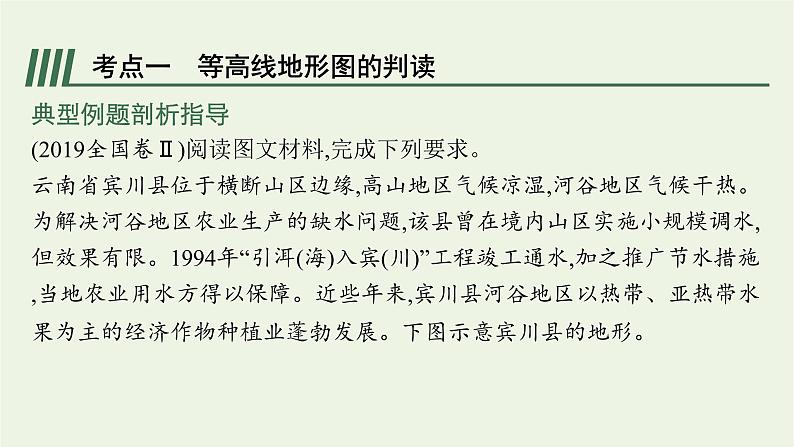 考点一　等高线地形图的判读

典型例题剖析指导

(2019全国卷Ⅱ)阅读图文材料,完成下列要求。

云南省宾川县位于横断山区边缘,高山地区气候凉湿,河谷地区气候干热。为解决河谷地区农业生产的缺水问题,该县曾在境内山区实施小规模调水,但效果有限。1994年“引洱(海)入宾(川)”工程竣工通水,加之推广节水措施,当地农业用水方得以保障。近些年来,宾川县河谷地区以热带、亚热带水果为主的经济作物种植业蓬勃发展。下图示意宾川县的地形。